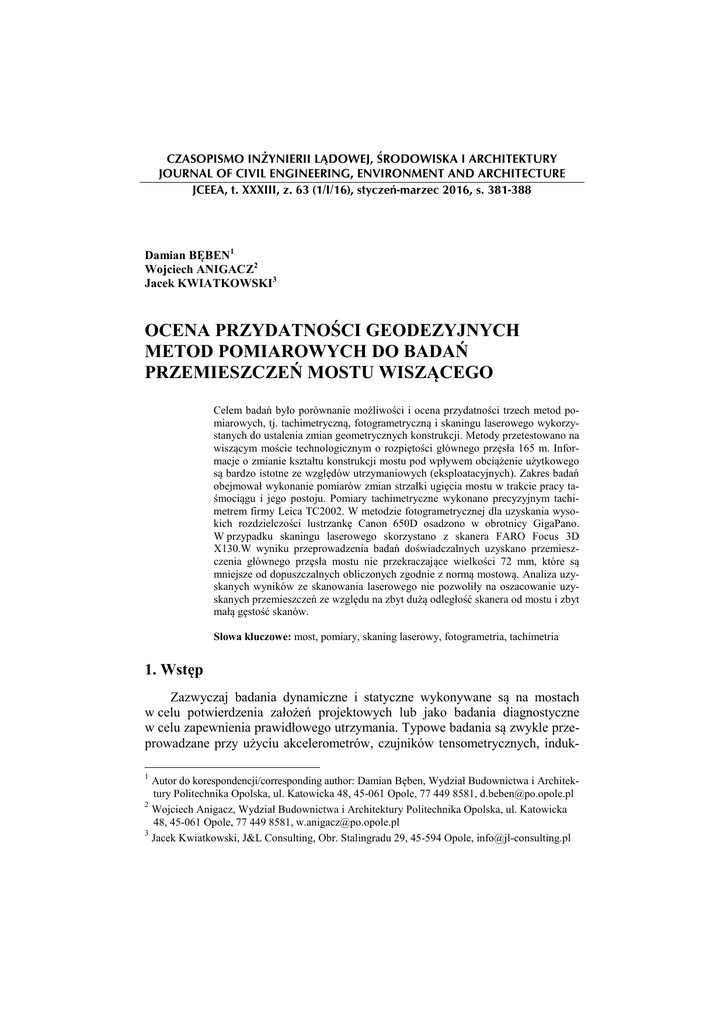 CZASOPISMO INŻYNIERII LĄDOWEJ, ŚRODOWISKA I ARCHITEKTURY
JOURNAL OF CIVIL ENGINEERING, ENVIRONMENT AND ARCHITECTURE
JCEEA, t. XXXIII, z. 63 (1/I/16), styczeń-marzec 2016, s. 381-388

Damian BĘBEN$^1$
Wojciech ANIGACZ$^2$
Jacek KWIATKOWSKI$^3$

OCENA PRZYDATNOŚCI GEODEZYJNYCH METOD POMIAROWYCH DO BADAŃ PRZEMIESZCZEŃ MOSTU WISZĄCEGO

Celem badań było porównanie możliwości i ocena przydatności trzech metod pomiarowych, tj. tachimetryczną, fotogrametryczną i skaningu laserowego wykorzystanych do ustalenia zmian geometrycznych konstrukcji. Metody przetestowano na wiszącym moście technologicznym o rozpiętości głównego przęsła 165 m. Informacje o zmianie kształtu konstrukcji mostu pod wpływem obciążenie użytkowego są bardzo istotne ze względów utrzymaniowych (eksploatacyjnych). Zakres badań obejmował wykonanie pomiarów zmian strzałki ugięcia mostu w trakcie pracy taśmociągu i jego postoju. Pomiary tachimetryczne wykonano precyzyjnym tachimetrem firmy Leica TC2002. W metodzie fotogrametrycznej dla uzyskania wysokich rozdzielczości lustrzankę Canon 650D osadzono w obrotnicy GigaPano. W przypadku skaningu laserowego skorzystano z skanera FARO Focus 3D X130.W wyniku przeprowadzenia badań doświadczalnych uzyskano przemieszczenia głównego przęsła mostu nie przekraczające wielkości 72 mm, które są mniejsze od dopuszczalnych obliczonych zgodnie z normą mostową. Analiza uzyskanych wyników ze skanowania laserowego nie pozwoliły na oszacowanie uzyskanych przemieszczeń ze względu na zbyt dużą odległość skanera od mostu i zbyt małą gęstość skanów.

Słowa kluczowe: most, pomiary, skaning laserowy, fotogrametria, tachimetria

1. Wstęp

Zazwyczaj badania dynamiczne i statyczne wykonywane są na mostach w celu potwierdzenia założeń projektowych lub jako badania diagnostyczne w celu zapewnienia prawidłowego utrzymania. Typowe badania są zwykle przeprowadzane przy użyciu akcelerometrów, czujników tensometrycznych, induk-

$^1$ Autor do korespondencji/corresponding author: Damian Bęben, Wydział Budownictwa i Architektury Politechnika Opolska, ul. Katowicka 48, 45-061 Opole, 77 449 8581, d.beben@po.opole.pl
$^2$ Wojciech Anigacz, Wydział Budownictwa i Architektury Politechnika Opolska, ul. Katowicka 48, 45-061 Opole, 77 449 8581, w.anigacz@po.opole.pl
$^3$ Jacek Kwiatkowski, J&L Consulting, Obr. Stalingradu 29, 45-594 Opole, info@jl-consulting.pl